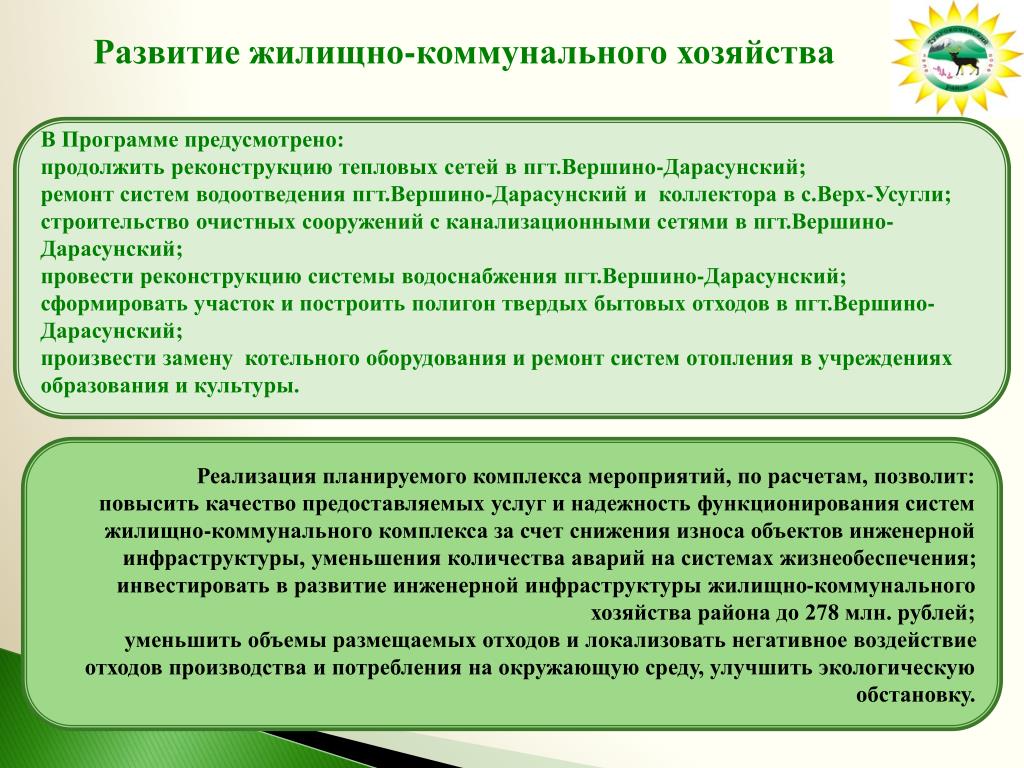 Развитие жилищно-коммунального хозяйства

В Программе предусмотрено:
продолжить реконструкцию тепловых сетей в пгт.Вершино-Дарасунский;
ремонт систем водоотведения пгт.Вершино-Дарасунский и коллектора в с.Верх-Усугли;
строительство очистных сооружений с канализационными сетями в пгт.Вершино-Дарасунский;
провести реконструкцию системы водоснабжения пгт.Вершино-Дарасунский;
сформировать участок и построить полигон твердых бытовых отходов в пгт.Вершино-Дарасунский;
произвести замену котельного оборудования и ремонт систем отопления в учреждениях образования и культуры.

Реализация планируемого комплекса мероприятий, по расчетам, позволит:
повысить качество предоставляемых услуг и надежность функционирования систем жилищно-коммунального комплекса за счет снижения износа объектов инженерной инфраструктуры, уменьшения количества аварий на системах жизнеобеспечения;
инвестировать в развитие инженерной инфраструктуры жилищно-коммунального хозяйства района до 278 млн. рублей;
уменьшить объемы размещаемых отходов и локализовать негативное воздействие отходов производства и потребления на окружающую среду, улучшить экологическую обстановку.